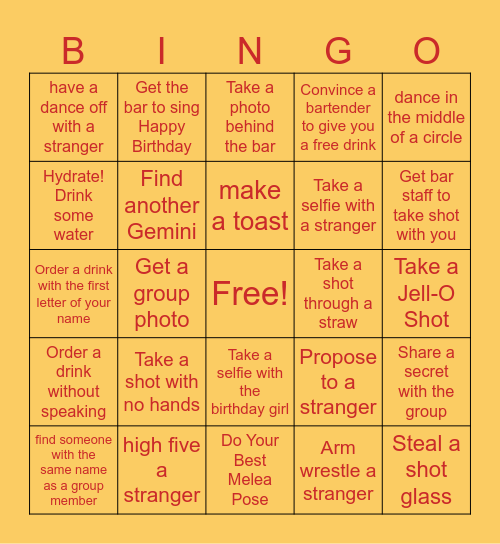 | B | I | N | G | O |
|---|---|---|---|---|
| have a dance off with a stranger | Get the bar to sing Happy Birthday | Take a photo behind the bar | Convince a bartender to give you a free drink | dance in the middle of a circle |
| Hydrate! Drink some water | Find another Gemini | make a toast | Take a selfie with a stranger | Get bar staff to take shot with you |
| Order a drink with the first letter of your name | Get a group photo | Free! | Take a shot through a straw | Take a Jell-O Shot |
| Order a drink without speaking | Take a shot with no hands | Take a selfie with the birthday girl | Propose to a stranger | Share a secret with the group |
| find someone with the same name as a group member | high five a stranger | Do Your Best Melea Pose | Arm wrestle a stranger | Steal a shot glass |